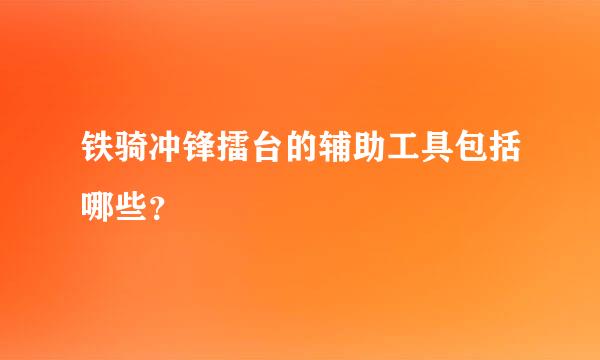 铁骑冲锋擂台的辅助工具包括哪些？